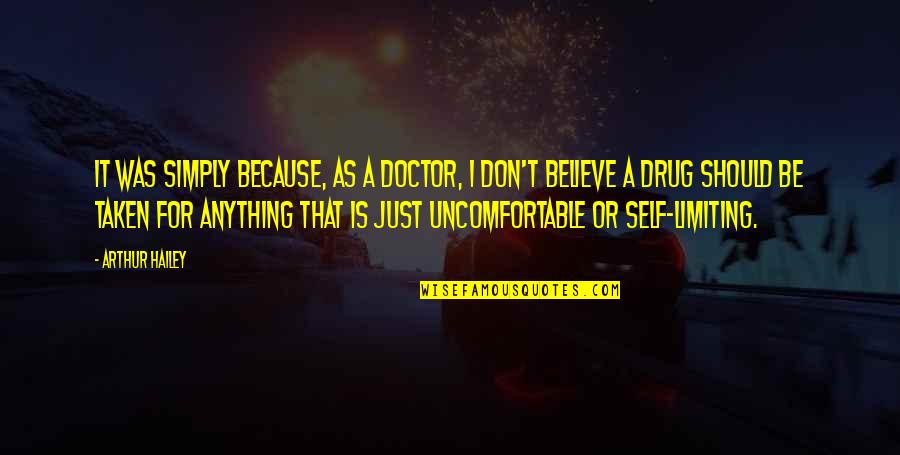 IT WAS SIMPLY BECAUSE, AS A DOCTOR, I DON'T BELIEVE A DRUG SHOULD BE TAKEN FOR ANYTHING THAT IS JUST UNCOMFORTABLE OR SELF-LIMITING.

- ARTHUR HAILEY

WISEFAMOUSQUOTES.COM